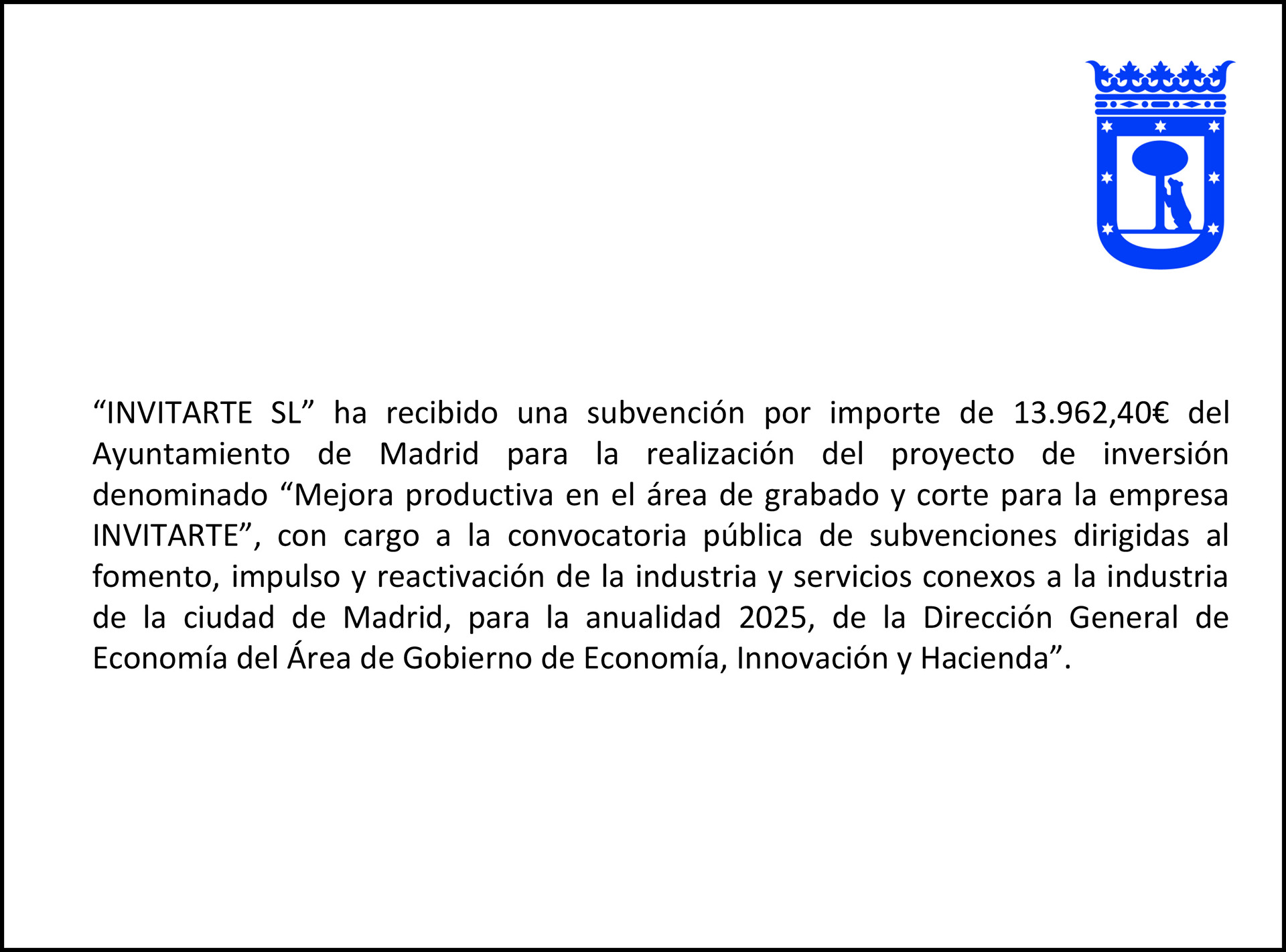 "INVITARTE SL" ha recibido una subvención por importe de 13.962,40€ del Ayuntamiento de Madrid para la realización del proyecto de inversión denominado "Mejora productiva en el área de grabado y corte para la empresa INVITARTE", con cargo a la convocatoria pública de subvenciones dirigidas al fomento, impulso y reactivación de la industria y servicios conexos a la industria de la ciudad de Madrid, para la anualidad 2025, de la Dirección General de Economía del Área de Gobierno de Economía, Innovación y Hacienda".